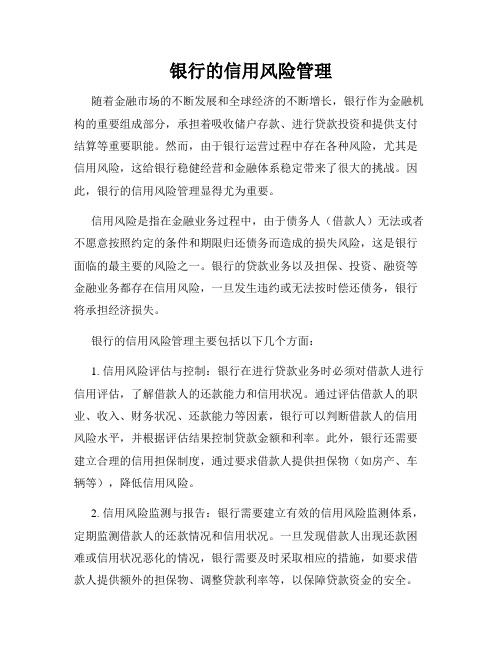 银行的信用风险管理

随着金融市场的不断发展和全球经济的不断增长，银行作为金融机构的重要组成部分，承担着吸收储户存款、进行贷款投资和提供支付结算等重要职能。然而，由于银行运营过程中存在各种风险，尤其是信用风险，这给银行稳健经营和金融体系稳定带来了很大的挑战。因此，银行的信用风险管理显得尤为重要。

信用风险是指在金融业务过程中，由于债务人（借款人）无法或者不愿意按照约定的条件和期限归还债务而造成的损失风险，这是银行面临的最主要的风险之一。银行的贷款业务以及担保、投资、融资等金融业务都存在信用风险，一旦发生违约或无法按时偿还债务，银行将承担经济损失。

银行的信用风险管理主要包括以下几个方面：

1. 信用风险评估与控制：银行在进行贷款业务时必须对借款人进行信用评估，了解借款人的还款能力和信用状况。通过评估借款人的职业、收入、财务状况、还款能力等因素，银行可以判断借款人的信用风险水平，并根据评估结果控制贷款金额和利率。此外，银行还需要建立合理的信用担保制度，通过要求借款人提供担保物（如房产、车辆等），降低信用风险。

2. 信用风险监测与报告：银行需要建立有效的信用风险监测体系，定期监测借款人的还款情况和信用状况。一旦发现借款人出现还款困难或信用状况恶化的情况，银行需要及时采取相应的措施，如要求借款人提供额外的担保物、调整贷款利率等，以保障贷款资金的安全。